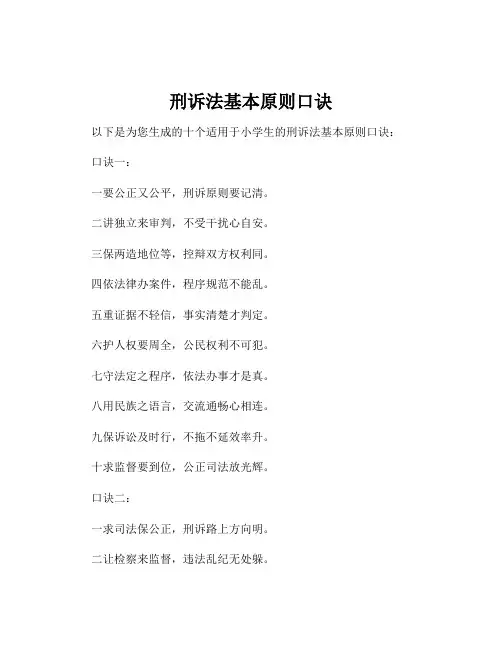 刑诉法基本原则口诀

以下是为您生成的十个适用于小学生的刑诉法基本原则口诀：

口诀一：

一要公正又公平，刑诉原则要记清。

二讲独立来审判，不受干扰心自安。

三保两造地位等，控辩双方权利同。

四依法律办案件，程序规范不能乱。

五重证据不轻信，事实清楚才判定。

六护人权要周全，公民权利不可犯。

七守法定之程序，依法办事才是真。

八用民族之语言，交流通畅心相连。

九保诉讼及时行，不拖不延效率升。

十求监督要到位，公正司法放光辉。

口诀二：

一求司法保公正，刑诉路上方向明。

二让检察来监督，违法乱纪无处躲。